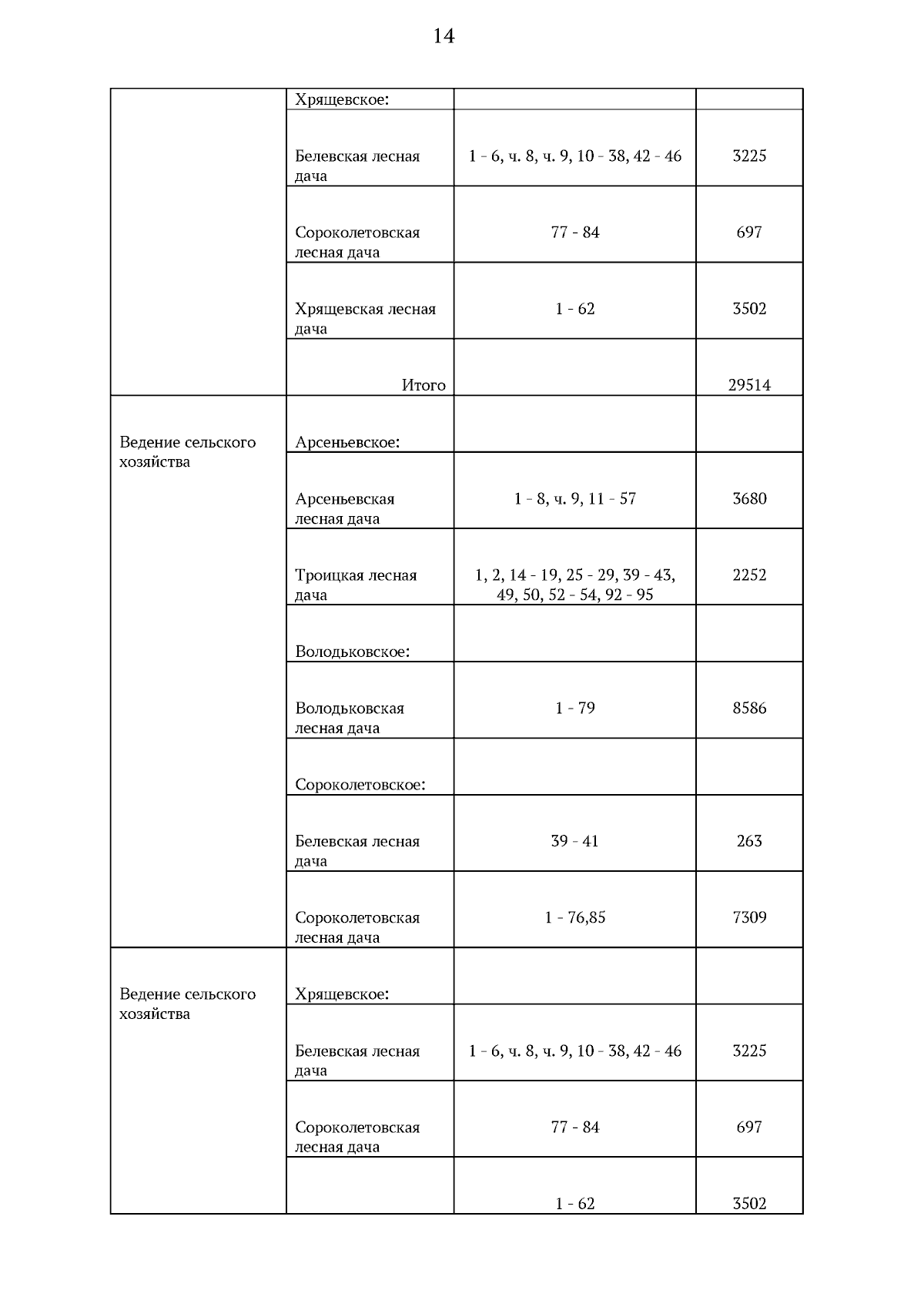 14

|  |  |  |  |
|---|---|---|---|
|  | Хрящевское: |  |  |
|  | Белевская лесная дача | 1 - 6, ч. 8, ч. 9, 10 - 38, 42 - 46 | 3225 |
|  | Сороколетовская лесная дача | 77 - 84 | 697 |
|  | Хрящевская лесная дача | 1 - 62 | 3502 |
|  | Итого |  | 29514 |
| Ведение сельского хозяйства | Арсеньевское: |  |  |
|  | Арсеньевская лесная дача | 1 - 8, ч. 9, 11 - 57 | 3680 |
|  | Троицкая лесная дача | 1, 2, 14 - 19, 25 - 29, 39 - 43, 49, 50, 52 - 54, 92 - 95 | 2252 |
|  | Володьковское: |  |  |
|  | Володьковская лесная дача | 1 - 79 | 8586 |
|  | Сороколетовское: |  |  |
|  | Белевская лесная дача | 39 - 41 | 263 |
|  | Сороколетовская лесная дача | 1 - 76,85 | 7309 |
| Ведение сельского хозяйства | Хрящевское: |  |  |
|  | Белевская лесная дача | 1 - 6, ч. 8, ч. 9, 10 - 38, 42 - 46 | 3225 |
|  | Сороколетовская лесная дача | 77 - 84 | 697 |
|  |  | 1 - 62 | 3502 |